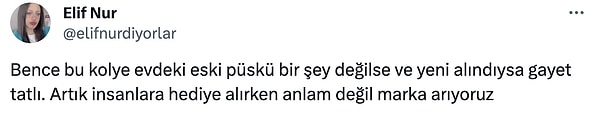 Elif Nur
@elifnurdiyorlar

Bence bu kolye evdeki eski püskü bir şey değilse ve yeni alındıysa gayet tatlı. Artık insanlara hediye alırken anlam değil marka arıyoruz